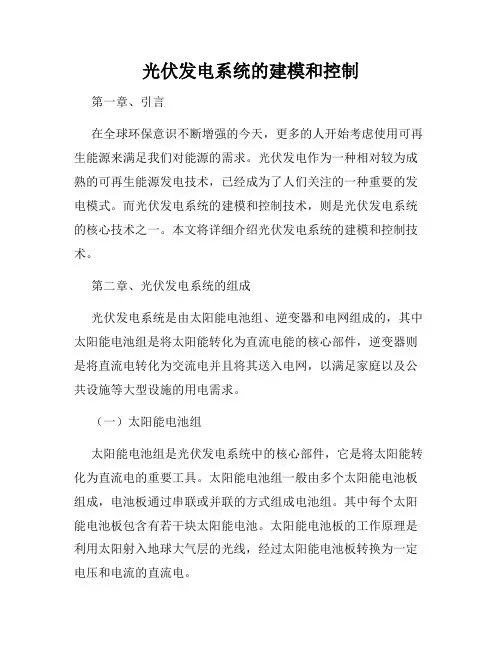 光伏发电系统的建模和控制

第一章、引言

在全球环保意识不断增强的今天，更多的人开始考虑使用可再生能源来满足我们对能源的需求。光伏发电作为一种相对较为成熟的可再生能源发电技术，已经成为了人们关注的一种重要的发电模式。而光伏发电系统的建模和控制技术，则是光伏发电系统的核心技术之一。本文将详细介绍光伏发电系统的建模和控制技术。

第二章、光伏发电系统的组成

光伏发电系统是由太阳能电池组、逆变器和电网组成的，其中太阳能电池组是将太阳能转化为直流电能的核心部件，逆变器则是将直流电转化为交流电并且将其送入电网，以满足家庭以及公共设施等大型设施的用电需求。

（一）太阳能电池组

太阳能电池组是光伏发电系统中的核心部件，它是将太阳能转化为直流电的重要工具。太阳能电池组一般由多个太阳能电池板组成，电池板通过串联或并联的方式组成电池组。其中每个太阳能电池板包含有若干块太阳能电池。太阳能电池板的工作原理是利用太阳射入地球大气层的光线，经过太阳能电池板转换为一定电压和电流的直流电。